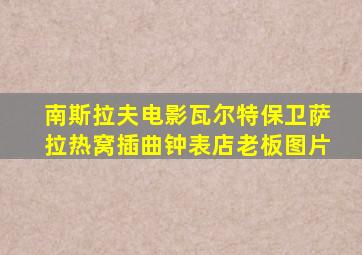 南斯拉夫电影瓦尔特保卫萨拉热窝插曲钟表店老板图片